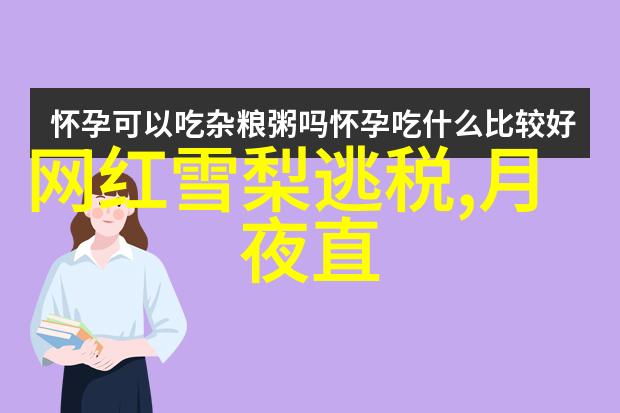 怀孕可以吃杂粮粥吗怀孕吃什么比较好

网红雪梨逃税,月夜直